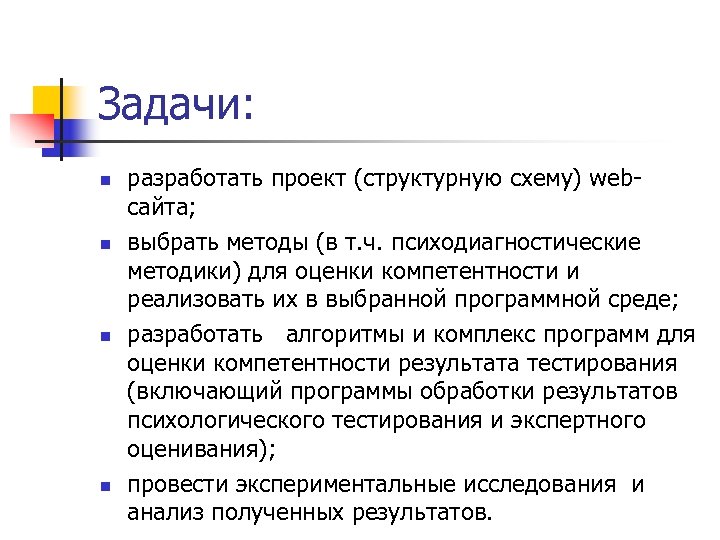 Задачи:

- разработать проект (структурную схему) web-сайта;
- выбрать методы (в т.ч. психодиагностические методики) для оценки компетентности и реализовать их в выбранной программной среде;
- разработать алгоритмы и комплекс программ для оценки компетентности результата тестирования (включающий программы обработки результатов психологического тестирования и экспертного оценивания);
- провести экспериментальные исследования и анализ полученных результатов.